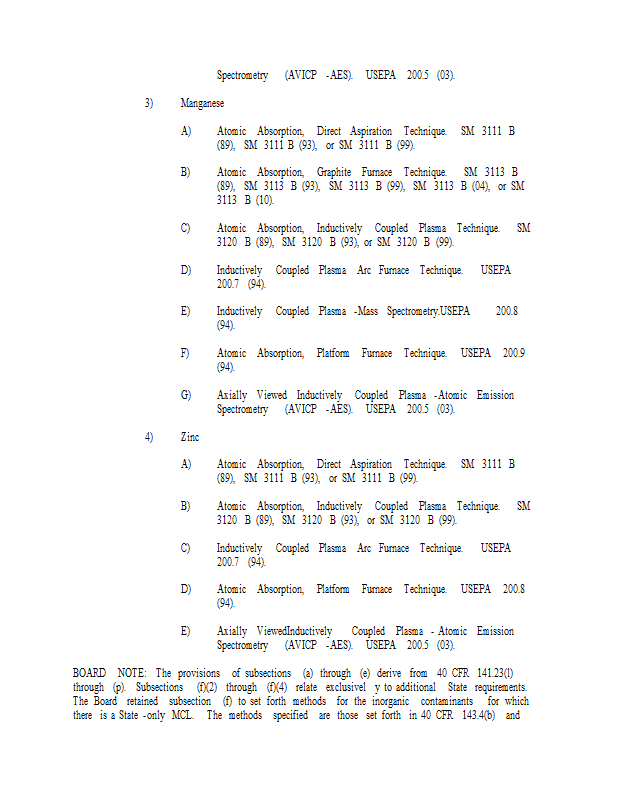 Spectrometry (AVICP -AES). USEPA 200.5 (03).

3) Manganese

A) Atomic Absorption, Direct Aspiration Technique. SM 3111 B (89), SM 3111 B (93), or SM 3111 B (99).

B) Atomic Absorption, Graphite Furnace Technique. SM 3113 B (89), SM 3113 B (93), SM 3113 B (99), SM 3113 B (04), or SM 3113 B (10).

C) Atomic Absorption, Inductively Coupled Plasma Technique. SM 3120 B (89), SM 3120 B (93), or SM 3120 B (99).

D) Inductively Coupled Plasma Arc Furnace Technique. USEPA 200.7 (94).

E) Inductively Coupled Plasma -Mass Spectrometry.USEPA 200.8 (94).

F) Atomic Absorption, Platform Furnace Technique. USEPA 200.9 (94).

G) Axially Viewed Inductively Coupled Plasma -Atomic Emission Spectrometry (AVICP -AES). USEPA 200.5 (03).

4) Zinc

A) Atomic Absorption, Direct Aspiration Technique. SM 3111 B (89), SM 3111 B (93), or SM 3111 B (99).

B) Atomic Absorption, Inductively Coupled Plasma Technique. SM 3120 B (89), SM 3120 B (93), or SM 3120 B (99).

C) Inductively Coupled Plasma Arc Furnace Technique. USEPA 200.7 (94).

D) Atomic Absorption, Platform Furnace Technique. USEPA 200.8 (94).

E) Axially ViewedInductively Coupled Plasma - Atomic Emission Spectrometry (AVICP -AES). USEPA 200.5 (03).

BOARD NOTE: The provisions of subsections (a) through (e) derive from 40 CFR 141.23(l) through (p). Subsections (f)(2) through (f)(4) relate exclusivel y to additional State requirements. The Board retained subsection (f) to set forth methods for the inorganic contaminants for which there is a State -only MCL. The methods specified are those set forth in 40 CFR 143.4(b) and